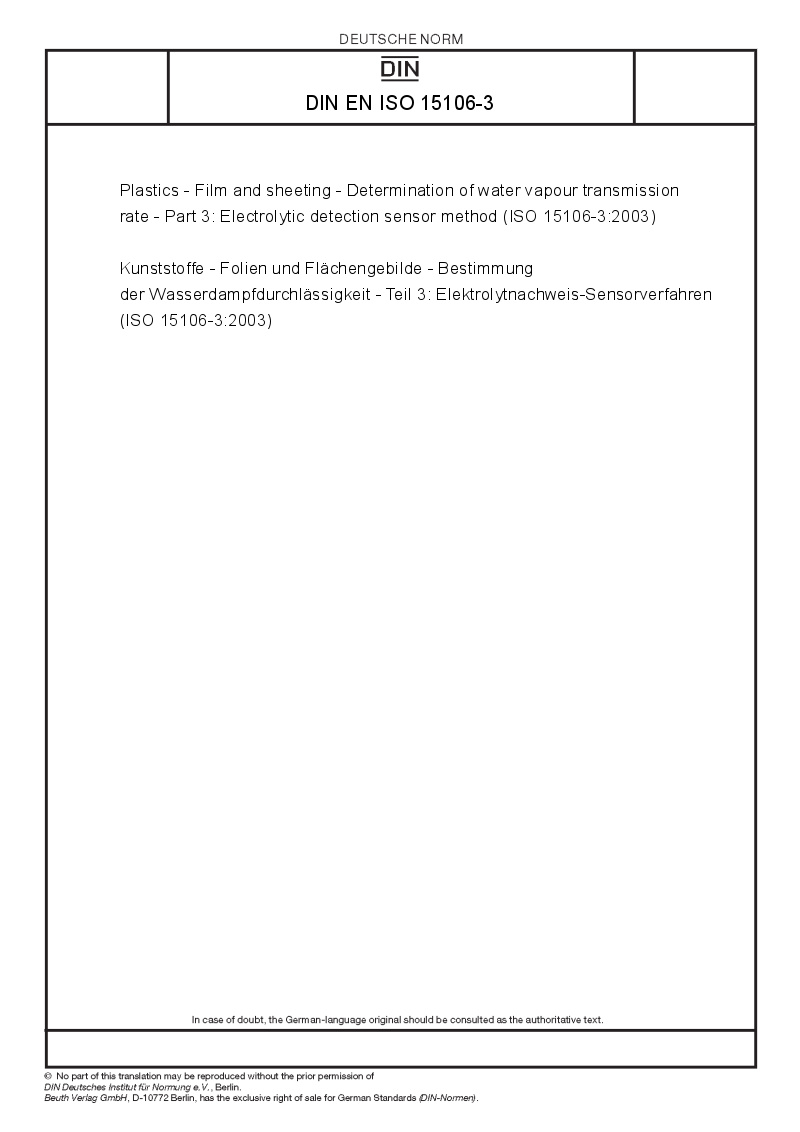 DEUTSCHE NORM

DIN

DIN EN ISO 15106-3

Plastics - Film and sheeting - Determination of water vapour transmission rate - Part 3: Electrolytic detection sensor method (ISO 15106-3:2003)

Kunststoffe - Folien und Flächengebilde - Bestimmung der Wasserdampfdurchlässigkeit - Teil 3: Elektrolytnachweis-Sensorverfahren (ISO 15106-3:2003)

In case of doubt, the German-language original should be consulted as the authoritative text.

© No part of this translation may be reproduced without the prior permission of DIN Deutsches Institut für Normung e.V., Berlin.
Beuth Verlag GmbH, D-10772 Berlin, has the exclusive right of sale for German Standards (DIN-Normen).